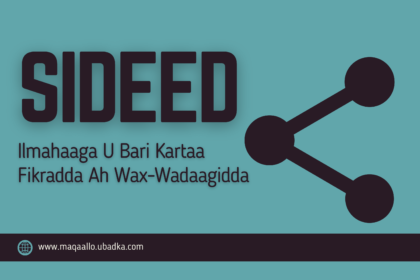 SIDEED

Ilmahaaga U Bari Kartaa Fikradda Ah Wax-Wadaagidda

www.maqaallo.ubadka.com